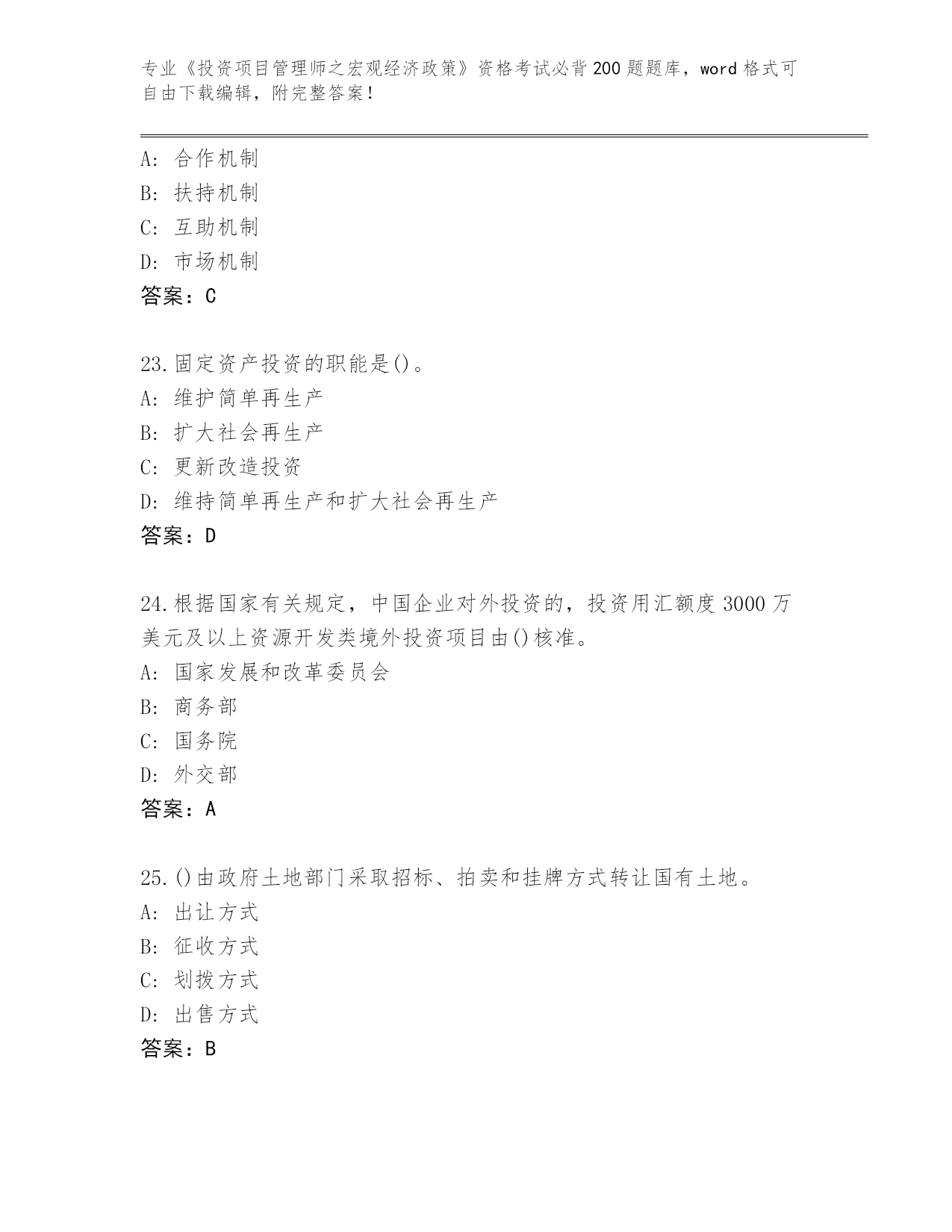 专业《投资项目管理师之宏观经济政策》资格考试必背200题题库，word格式可自由下载编辑，附完整答案！

A：合作机制
B：扶持机制
C：互助机制
D：市场机制
答案：C

23.固定资产投资的职能是()。
A：维护简单再生产
B：扩大社会再生产
C：更新改造投资
D：维持简单再生产和扩大社会再生产
答案：D

24.根据国家有关规定，中国企业对外投资的，投资用汇额度3000万美元及以上资源开发类境外投资项目由()核准。
A：国家发展和改革委员会
B：商务部
C：国务院
D：外交部
答案：A

25.()由政府土地部门采取招标、拍卖和挂牌方式转让国有土地。
A：出让方式
B：征收方式
C：划拨方式
D：出售方式
答案：B